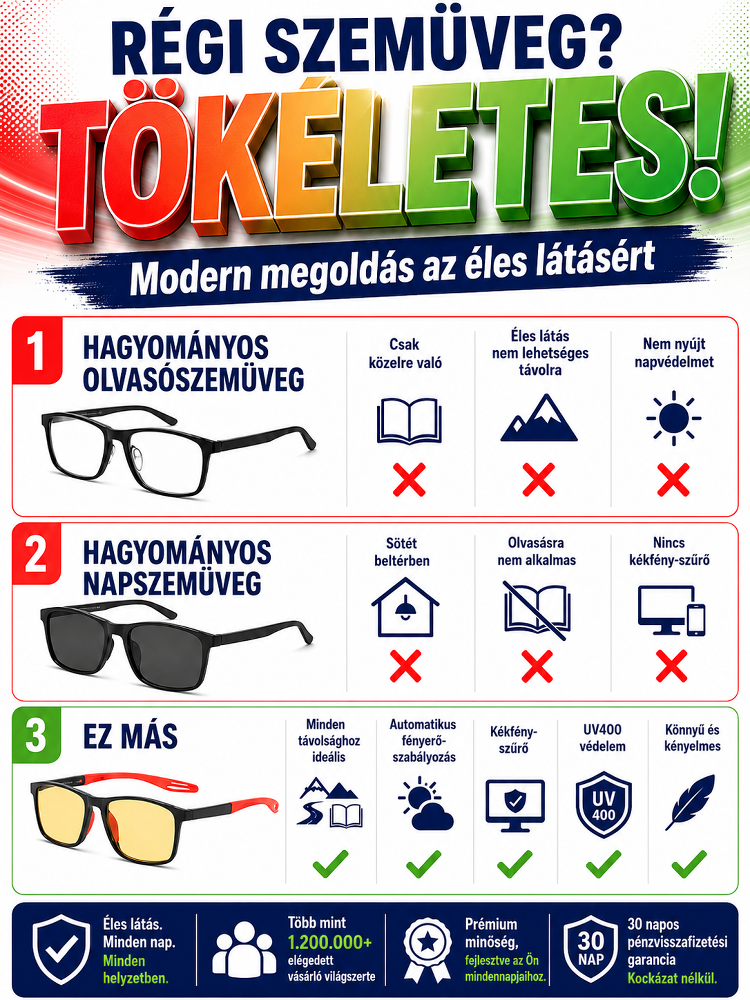 RÉGI SZEMÜVEG?

TÖKÉLETES!

Modern megoldás az éles látásért

1

HAGYOMÁNYOS OLVASÓSZEMÜVEG

Csak közelre való

Éles látás nem lehetséges távolra

Nem nyújt napvédelmet

2

HAGYOMÁNYOS NAPSZEMÜVEG

Sötét beltérben

Olvasásra nem alkalmas

Nincs kékfény-szűrő

3

EZ MÁS

Minden távolsághoz ideális

Automatikus fényerő-szabályozás

Kékfény-szűrő

UV400 védelem

UV 400

Könnyű és kényelmes

Éles látás. Minden nap. Minden helyzetben.

Több mint 1.200.000+ elégedett vásárló világszerte

Prémium minőség, fejlesztve az Ön mindennapjaihoz.

30 NAP

30 napos pénzvisszafizetési garancia Kockázat nélkül.